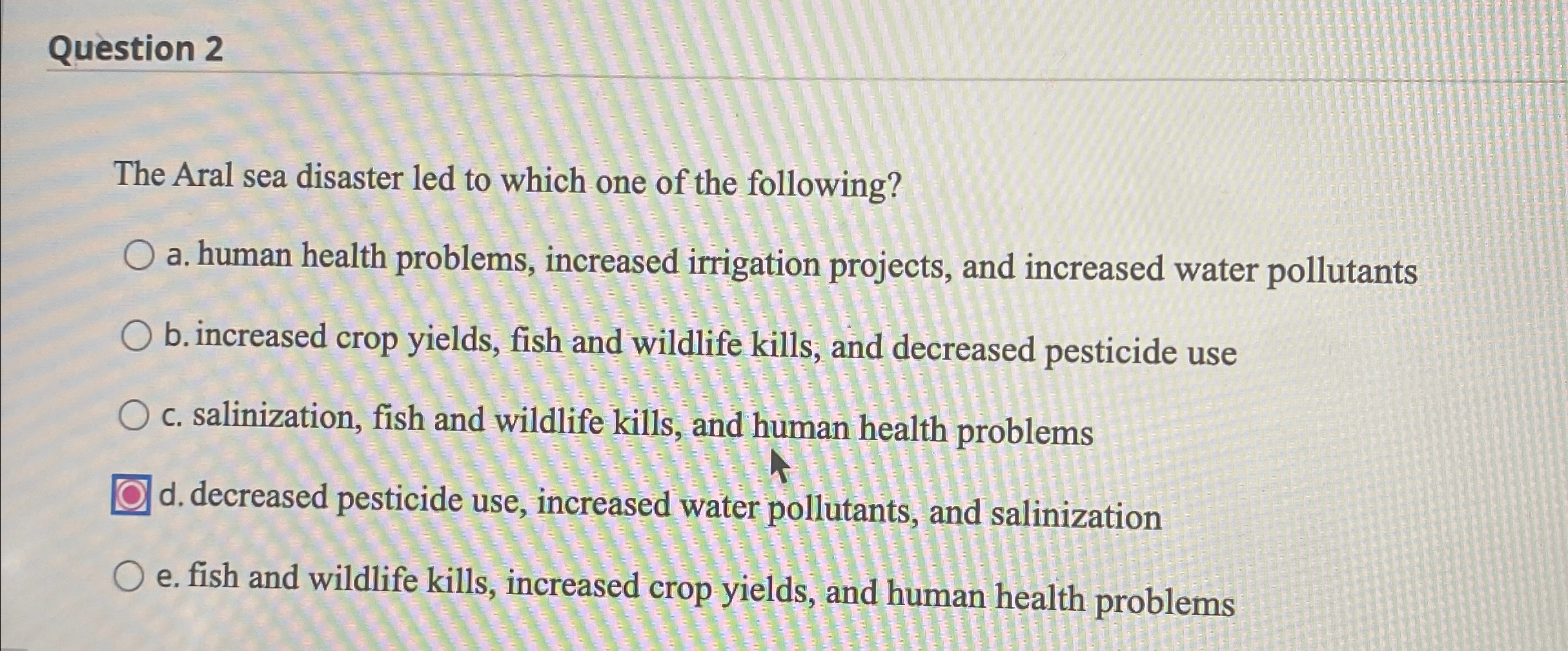 Question 2

The Aral sea disaster led to which one of the following?

a. human health problems, increased irrigation projects, and increased water pollutants

b. increased crop yields, fish and wildlife kills, and decreased pesticide use

c. salinization, fish and wildlife kills, and human health problems

d. decreased pesticide use, increased water pollutants, and salinization

e. fish and wildlife kills, increased crop yields, and human health problems